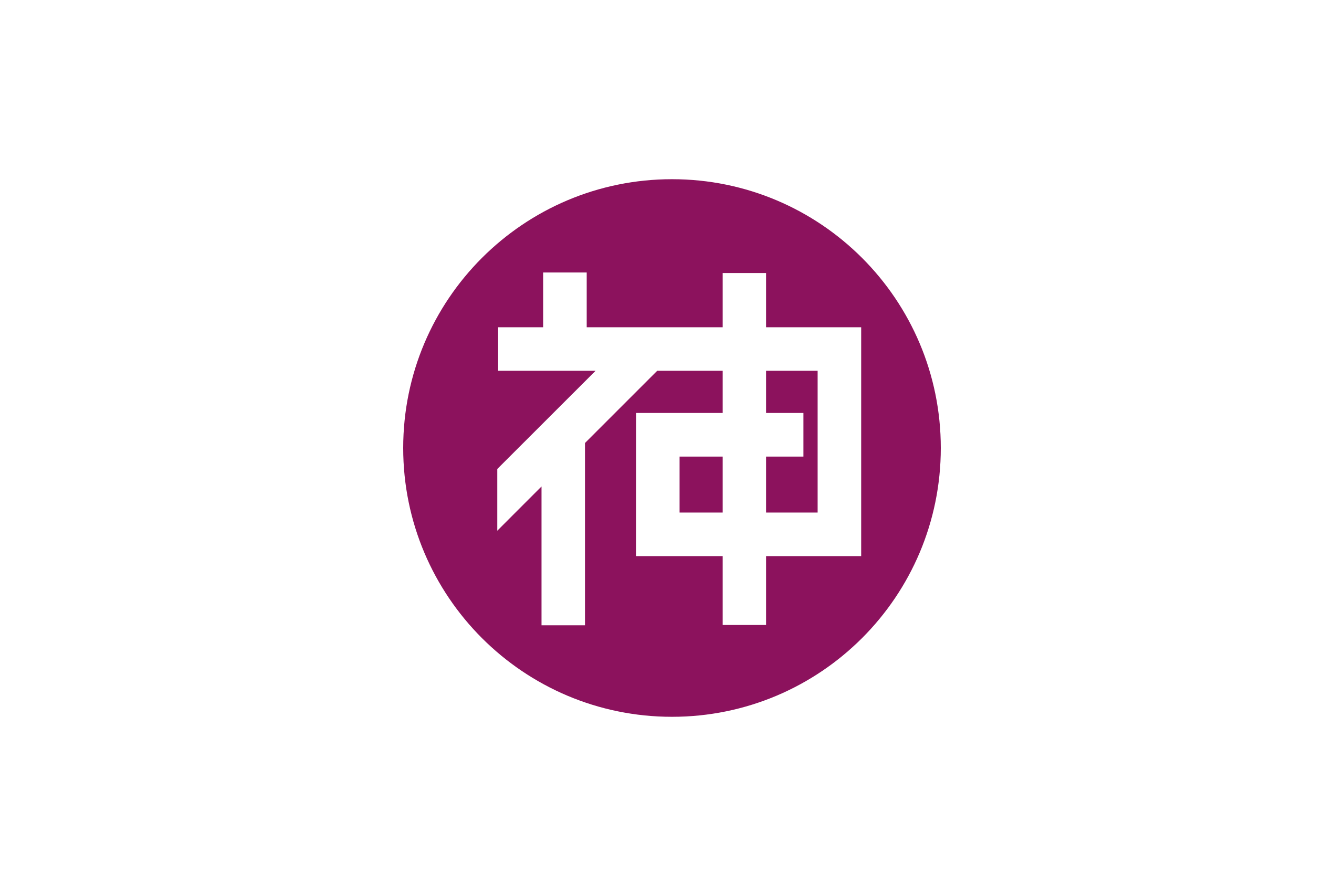 神